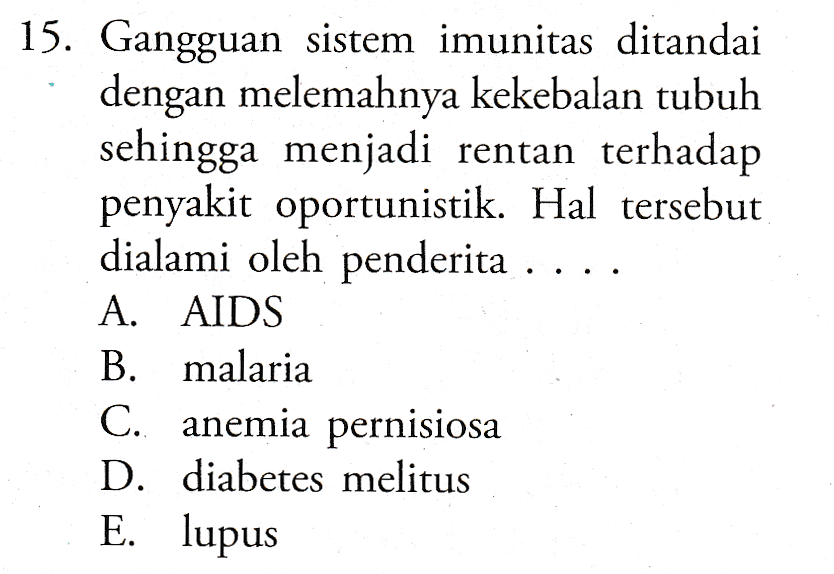 15. Gangguan sistem imunitas ditandai dengan melemahnya kekebalan tubuh sehingga menjadi rentan terhadap penyakit oportunistik. Hal tersebut dialami oleh penderita . . . .
A. AIDS
B. malaria
C. anemia pernisiosa
D. diabetes melitus
E. lupus